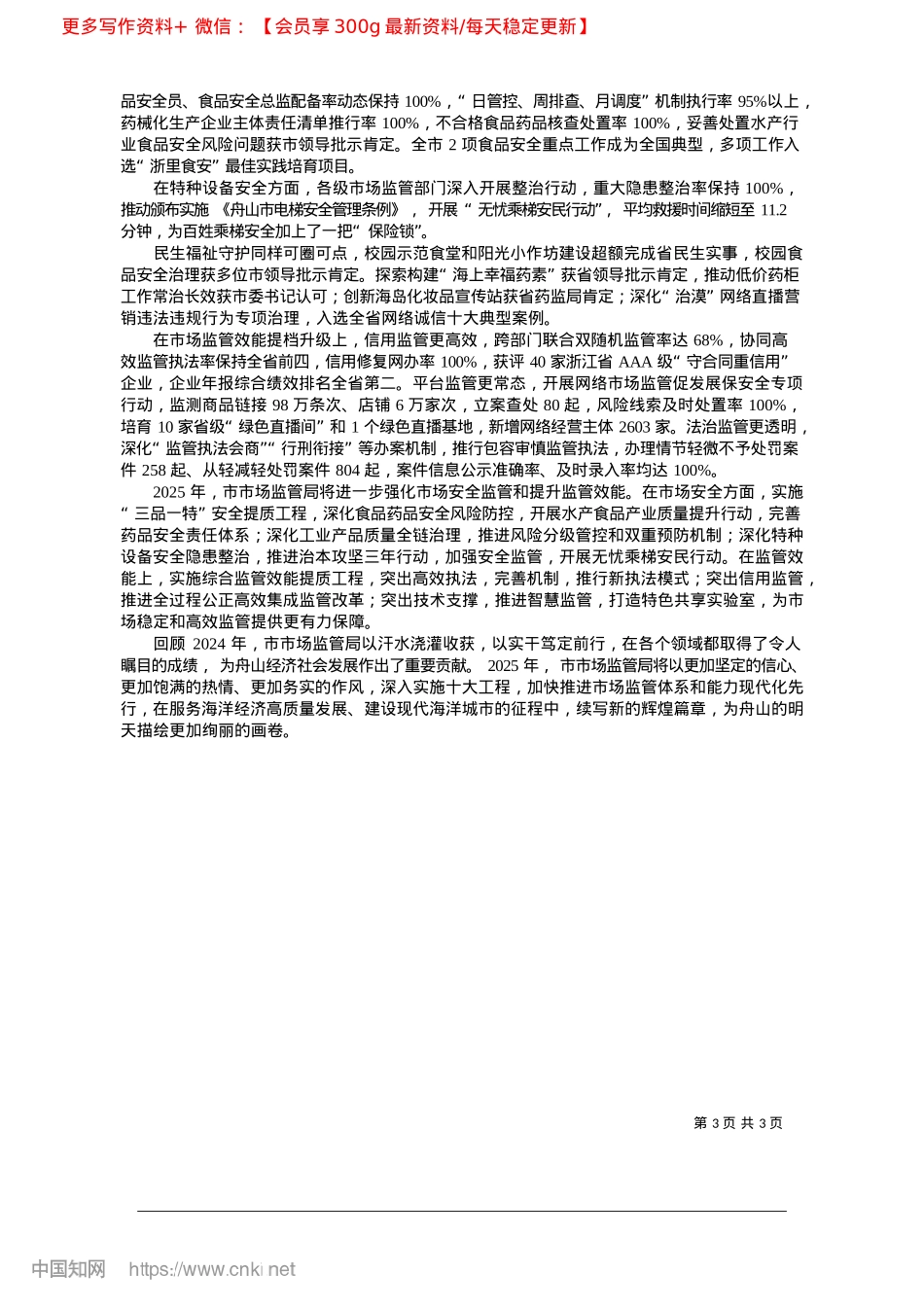 更多写作资料+ 微信：【会员享 300g 最新资料/每天稳定更新】

品安全员、食品安全总监配备率动态保持 100%，“日管控、周排查、月调度”机制执行率 95%以上，药械化生产企业主体责任清单推行率 100%，不合格食品药品核查处置率 100%，妥善处置水产行业食品安全风险问题获市领导批示肯定。全市 2 项食品安全重点工作成为全国典型，多项工作入选“浙里食安”最佳实践培育项目。

在特种设备安全方面，各级市场监管部门深入开展整治行动，重大隐患整治率保持 100%，推动颁布实施《舟山市电梯安全管理条例》，开展“无忧乘梯安民行动”，平均救援时间缩短至 11.2 分钟，为百姓乘梯安全加上了一把“保险锁”。

民生福祉守护同样可圈可点，校园示范食堂和阳光小作坊建设超额完成省民生实事，校园食品安全治理获多位市领导批示肯定。探索构建“海上幸福药素”获省领导批示肯定，推动低价药柜工作常治长效获市委书记认可；创新海岛化妆品宣传站获省药监局肯定；深化“治漠”网络直播营销违法违规行为专项治理，入选全省网络诚信十大典型案例。

在市场监管效能提档升级上，信用监管更高效，跨部门联合双随机监管率达 68%，协同高效监管执法率保持全省前四，信用修复网办率 100%，获评 40 家浙江省 AAA 级“守合同重信用”企业，企业年报综合绩效排名全省第二。平台监管更常态，开展网络市场监管促发展保安全专项行动，监测商品链接 98 万条次、店铺 6 万家次，立案查处 80 起，风险线索及时处置率 100%，培育 10 家省级“绿色直播间”和 1 个绿色直播基地，新增网络经营主体 2603 家。法治监管更透明，深化“监管执法会商”“行刑衔接”等办案机制，推行包容审慎监管执法，办理情节轻微不予处罚案件 258 起、从轻减轻处罚案件 804 起，案件信息公示准确率、及时录入率均达 100%。

2025 年，市市场监管局将进一步强化市场安全监管和提升监管效能。在市场安全方面，实施“三品一特”安全提质工程，深化食品药品安全风险防控，开展水产食品产业质量提升行动，完善药品安全责任体系；深化工业产品质量全链治理，推进风险分级管控和双重预防机制；深化特种设备安全隐患整治，推进治本攻坚三年行动，加强安全监管，开展无忧乘梯安民行动。在监管效能上，实施综合监管效能提质工程，突出高效执法，完善机制，推行新执法模式；突出信用监管，推进全过程公正高效集成监管改革；突出技术支撑，推进智慧监管，打造特色共享实验室，为市场稳定和高效监管提供更有力保障。

回顾 2024 年，市市场监管局以汗水浇灌收获，以实干笃定前行，在各个领域都取得了令人瞩目的成绩，为舟山经济社会发展作出了重要贡献。2025 年，市市场监管局将以更加坚定的信心、更加饱满的热情、更加务实的作风，深入实施十大工程，加快推进市场监管体系和能力现代化先行，在服务海洋经济高质量发展、建设现代海洋城市的征程中，续写新的辉煌篇章，为舟山的明天描绘更加绚丽的画卷。

第 3 页 共 3 页

中国知网 https://www.cnki.net